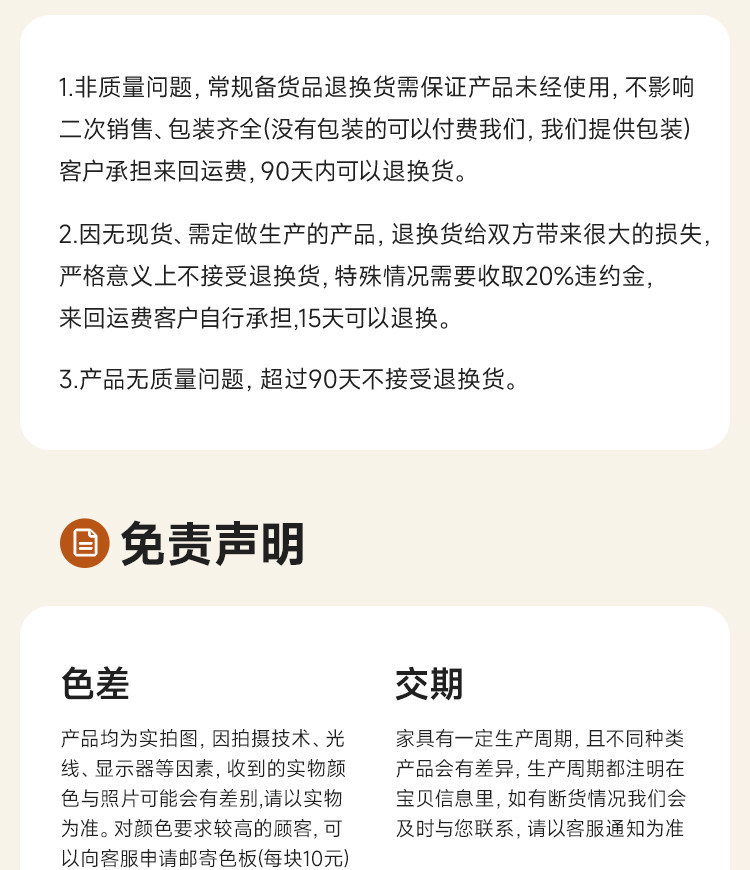 1.非质量问题，常规备货品退换货需保证产品未经使用，不影响二次销售、包装齐全(没有包装的可以付费我们，我们提供包装)客户承担来回运费，90天内可以退换货。

2.因无现货、需定做生产的产品，退换货给双方带来很大的损失，严格意义上不接受退换货，特殊情况需要收取20%违约金，来回运费客户自行承担,15天可以退换。

3.产品无质量问题，超过90天不接受退换货。

免责声明

色差

产品均为实拍图，因拍摄技术、光线、显示器等因素，收到的实物颜色与照片可能会有差别,请以实物为准。对颜色要求较高的顾客，可以向客服申请邮寄色板(每块10元)

交期

家具有一定生产周期，且不同种类产品会有差异，生产周期都注明在宝贝信息里，如有断货情况我们会及时与您联系，请以客服通知为准